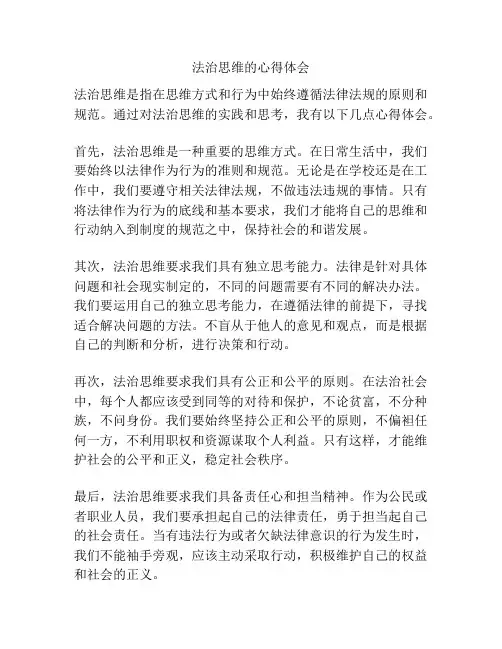 法治思维的心得体会

法治思维是指在思维方式和行为中始终遵循法律法规的原则和规范。通过对法治思维的实践和思考，我有以下几点心得体会。

首先，法治思维是一种重要的思维方式。在日常生活中，我们要始终以法律作为行为的准则和规范。无论是在学校还是在工作中，我们要遵守相关法律法规，不做违法违规的事情。只有将法律作为行为的底线和基本要求，我们才能将自己的思维和行动纳入到制度的规范之中，保持社会的和谐发展。

其次，法治思维要求我们具有独立思考能力。法律是针对具体问题和社会现实制定的，不同的问题需要有不同的解决办法。我们要运用自己的独立思考能力，在遵循法律的前提下，寻找适合解决问题的方法。不盲从于他人的意见和观点，而是根据自己的判断和分析，进行决策和行动。

再次，法治思维要求我们具有公正和公平的原则。在法治社会中，每个人都应该受到同等的对待和保护，不论贫富，不分种族，不问身份。我们要始终坚持公正和公平的原则，不偏袒任何一方，不利用职权和资源谋取个人利益。只有这样，才能维护社会的公平和正义，稳定社会秩序。

最后，法治思维要求我们具备责任心和担当精神。作为公民或者职业人员，我们要承担起自己的法律责任，勇于担当起自己的社会责任。当有违法行为或者欠缺法律意识的行为发生时，我们不能袖手旁观，应该主动采取行动，积极维护自己的权益和社会的正义。